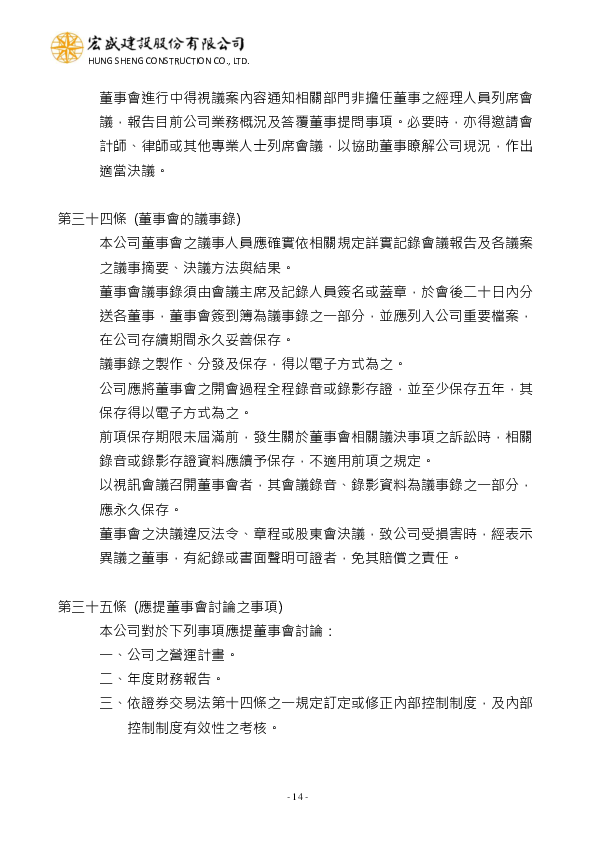 宏盛建設股份有限公司
HUNG SHENG CONSTRUCTION CO., LTD.

董事會進行中得視議案內容通知相關部門非擔任董事之經理人員列席會議，報告目前公司業務概況及答覆董事提問事項。必要時，亦得邀請會計師、律師或其他專業人士列席會議，以協助董事瞭解公司現況，作出適當決議。

第三十四條 (董事會的議事錄)
本公司董事會之議事人員應確實依相關規定詳實記錄會議報告及各議案之議事摘要、決議方法與結果。
董事會議事錄須由會議主席及記錄人員簽名或蓋章，於會後二十日內分送各董事，董事會簽到簿為議事錄之一部分，並應列入公司重要檔案，在公司存續期間永久妥善保存。
議事錄之製作、分發及保存，得以電子方式為之。
公司應將董事會之開會過程全程錄音或錄影存證，並至少保存五年，其保存得以電子方式為之。
前項保存期限未屆滿前，發生關於董事會相關議決事項之訴訟時，相關錄音或錄影存證資料應續予保存，不適用前項之規定。
以視訊會議召開董事會者，其會議錄音、錄影資料為議事錄之一部分，應永久保存。
董事會之決議違反法令、章程或股東會決議，致公司受損害時，經表示異議之董事，有紀錄或書面聲明可證者，免其賠償之責任。

第三十五條 (應提董事會討論之事項)
本公司對於下列事項應提董事會討論：
一、公司之營運計畫。
二、年度財務報告。
三、依證券交易法第十四條之一規定訂定或修正內部控制制度，及內部控制制度有效性之考核。

- 14 -